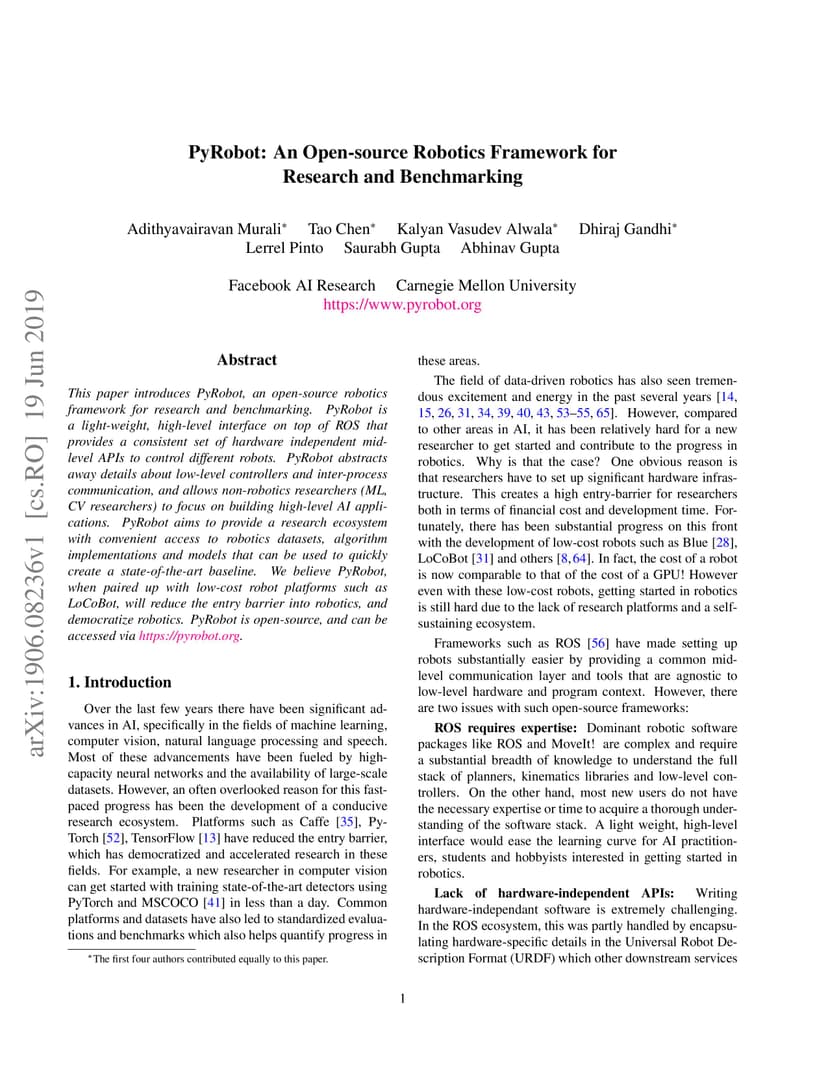 arXiv:1906.08236v1 [cs.RO] 19 Jun 2019

PyRobot: An Open-source Robotics Framework for Research and Benchmarking

Adithyavairavan Murali* Tao Chen* Kalyan Vasudev Alwala* Dhiraj Gandhi*
Lerrel Pinto Saurabh Gupta Abhinav Gupta

Facebook AI Research Carnegie Mellon University
https://www.pyrobot.org

Abstract

This paper introduces PyRobot, an open-source robotics framework for research and benchmarking. PyRobot is a light-weight, high-level interface on top of ROS that provides a consistent set of hardware independent mid-level APIs to control different robots. PyRobot abstracts away details about low-level controllers and inter-process communication, and allows non-robotics researchers (ML, CV researchers) to focus on building high-level AI applications. PyRobot aims to provide a research ecosystem with convenient access to robotics datasets, algorithm implementations and models that can be used to quickly create a state-of-the-art baseline. We believe PyRobot, when paired up with low-cost robot platforms such as LoCoBot, will reduce the entry barrier into robotics, and democratize robotics. PyRobot is open-source, and can be accessed via https://pyrobot.org.

1. Introduction

Over the last few years there have been significant advances in AI, specifically in the fields of machine learning, computer vision, natural language processing and speech. Most of these advancements have been fueled by high-capacity neural networks and the availability of large-scale datasets. However, an often overlooked reason for this fast-paced progress has been the development of a conducive research ecosystem. Platforms such as Caffe [35], PyTorch [52], TensorFlow [13] have reduced the entry barrier, which has democratized and accelerated research in these fields. For example, a new researcher in computer vision can get started with training state-of-the-art detectors using PyTorch and MSCOCO [41] in less than a day. Common platforms and datasets have also led to standardized evaluations and benchmarks which also helps quantify progress in

*The first four authors contributed equally to this paper.

these areas.

The field of data-driven robotics has also seen tremendous excitement and energy in the past several years [14, 15, 26, 31, 34, 39, 40, 43, 53–55, 65]. However, compared to other areas in AI, it has been relatively hard for a new researcher to get started and contribute to the progress in robotics. Why is that the case? One obvious reason is that researchers have to set up significant hardware infrastructure. This creates a high entry-barrier for researchers both in terms of financial cost and development time. Fortunately, there has been substantial progress on this front with the development of low-cost robots such as Blue [28], LoCoBot [31] and others [8, 64]. In fact, the cost of a robot is now comparable to that of the cost of a GPU! However even with these low-cost robots, getting started in robotics is still hard due to the lack of research platforms and a self-sustaining ecosystem.

Frameworks such as ROS [56] have made setting up robots substantially easier by providing a common mid-level communication layer and tools that are agnostic to low-level hardware and program context. However, there are two issues with such open-source frameworks:

ROS requires expertise: Dominant robotic software packages like ROS and MoveIt! are complex and require a substantial breadth of knowledge to understand the full stack of planners, kinematics libraries and low-level controllers. On the other hand, most new users do not have the necessary expertise or time to acquire a thorough understanding of the software stack. A light weight, high-level interface would ease the learning curve for AI practitioners, students and hobbyists interested in getting started in robotics.

Lack of hardware-independent APIs: Writing hardware-independant software is extremely challenging. In the ROS ecosystem, this was partly handled by encapsulating hardware-specific details in the Universal Robot Description Format (URDF) which other downstream services

1